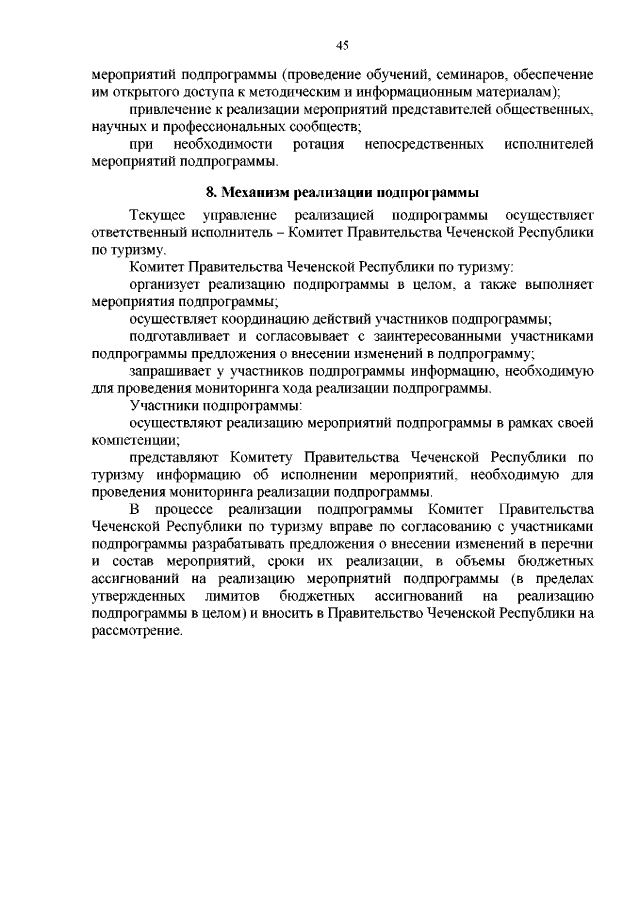 45

мероприятий подпрограммы (проведение обучений, семинаров, обеспечение им открытого доступа к методическим и информационным материалам);

привлечение к реализации мероприятий представителей общественных, научных и профессиональных сообществ;

при необходимости ротация непосредственных исполнителей мероприятий подпрограммы.

8. Механизм реализации подпрограммы

Текущее управление реализацией подпрограммы осуществляет ответственный исполнитель – Комитет Правительства Чеченской Республики по туризму.

Комитет Правительства Чеченской Республики по туризму:

организует реализацию подпрограммы в целом, а также выполняет мероприятия подпрограммы;

осуществляет координацию действий участников подпрограммы;

подготавливает и согласовывает с заинтересованными участниками подпрограммы предложения о внесении изменений в подпрограмму;

запрашивает у участников подпрограммы информацию, необходимую для проведения мониторинга хода реализации подпрограммы.

Участники подпрограммы:

осуществляют реализацию мероприятий подпрограммы в рамках своей компетенции;

представляют Комитету Правительства Чеченской Республики по туризму информацию об исполнении мероприятий, необходимую для проведения мониторинга реализации подпрограммы.

В процессе реализации подпрограммы Комитет Правительства Чеченской Республики по туризму вправе по согласованию с участниками подпрограммы разрабатывать предложения о внесении изменений в перечни и состав мероприятий, сроки их реализации, в объемы бюджетных ассигнований на реализацию мероприятий подпрограммы (в пределах утвержденных лимитов бюджетных ассигнований на реализацию подпрограммы в целом) и вносить в Правительство Чеченской Республики на рассмотрение.